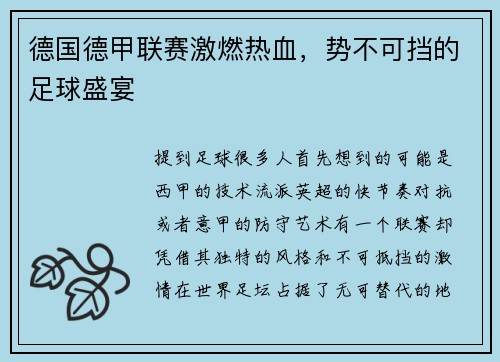 德国德甲联赛激燃热血，势不可挡的足球盛宴

提到足球很多人首先想到的可能是西甲的技术流派英超的快节奏对抗或者意甲的防守艺术有一个联赛却凭借其独特的风格和不可抵挡的激情在世界足坛占据了无可替代的地